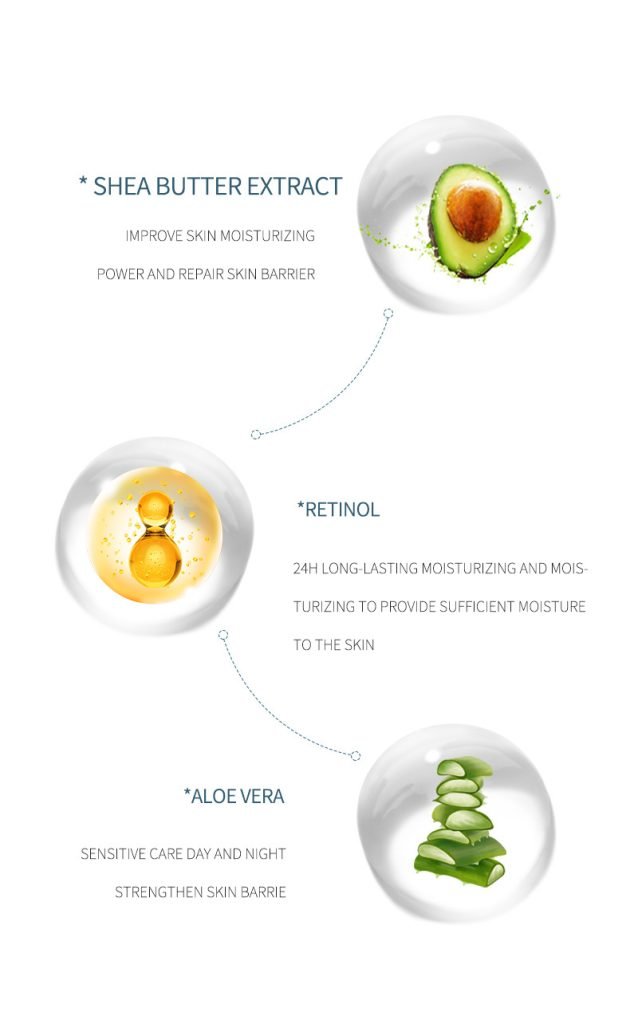 * SHEA BUTTER EXTRACT

IMPROVE SKIN MOISTURIZING POWER AND REPAIR SKIN BARRIER

*RETINOL

24H LONG-LASTING MOISTURIZING AND MOISTURIZING TO PROVIDE SUFFICIENT MOISTURE TO THE SKIN

*ALOE VERA

SENSITIVE CARE DAY AND NIGHT STRENGTHEN SKIN BARRIE